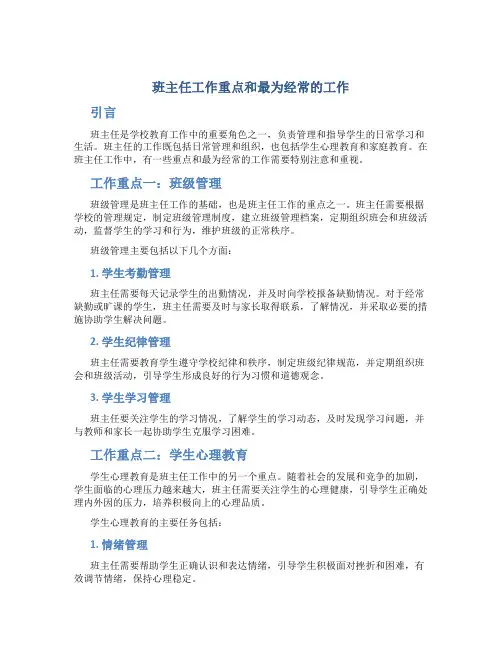 班主任工作重点和最为经常的工作

引言

班主任是学校教育工作中的重要角色之一，负责管理和指导学生的日常学习和生活。班主任的工作既包括日常管理和组织，也包括学生心理教育和家庭教育。在班主任工作中，有一些重点和最为经常的工作需要特别注意和重视。

工作重点一：班级管理

班级管理是班主任工作的基础，也是班主任工作的重点之一。班主任需要根据学校的管理规定，制定班级管理制度，建立班级管理档案，定期组织班会和班级活动，监督学生的学习和行为，维护班级的正常秩序。

班级管理主要包括以下几个方面：

1. 学生考勤管理

班主任需要每天记录学生的出勤情况，并及时向学校报备缺勤情况。对于经常缺勤或旷课的学生，班主任需要及时与家长取得联系，了解情况，并采取必要的措施协助学生解决问题。

2. 学生纪律管理

班主任需要教育学生遵守学校纪律和秩序，制定班级纪律规范，并定期组织班会和班级活动，引导学生形成良好的行为习惯和道德观念。

3. 学生学习管理

班主任要关注学生的学习情况，了解学生的学习动态，及时发现学习问题，并与教师和家长一起协助学生克服学习困难。

工作重点二：学生心理教育

学生心理教育是班主任工作中的另一个重点。随着社会的发展和竞争的加剧，学生面临的心理压力越来越大，班主任需要关注学生的心理健康，引导学生正确处理内外因的压力，培养积极向上的心理品质。

学生心理教育的主要任务包括：

1. 情绪管理

班主任需要帮助学生正确认识和表达情绪，引导学生积极面对挫折和困难，有效调节情绪，保持心理稳定。